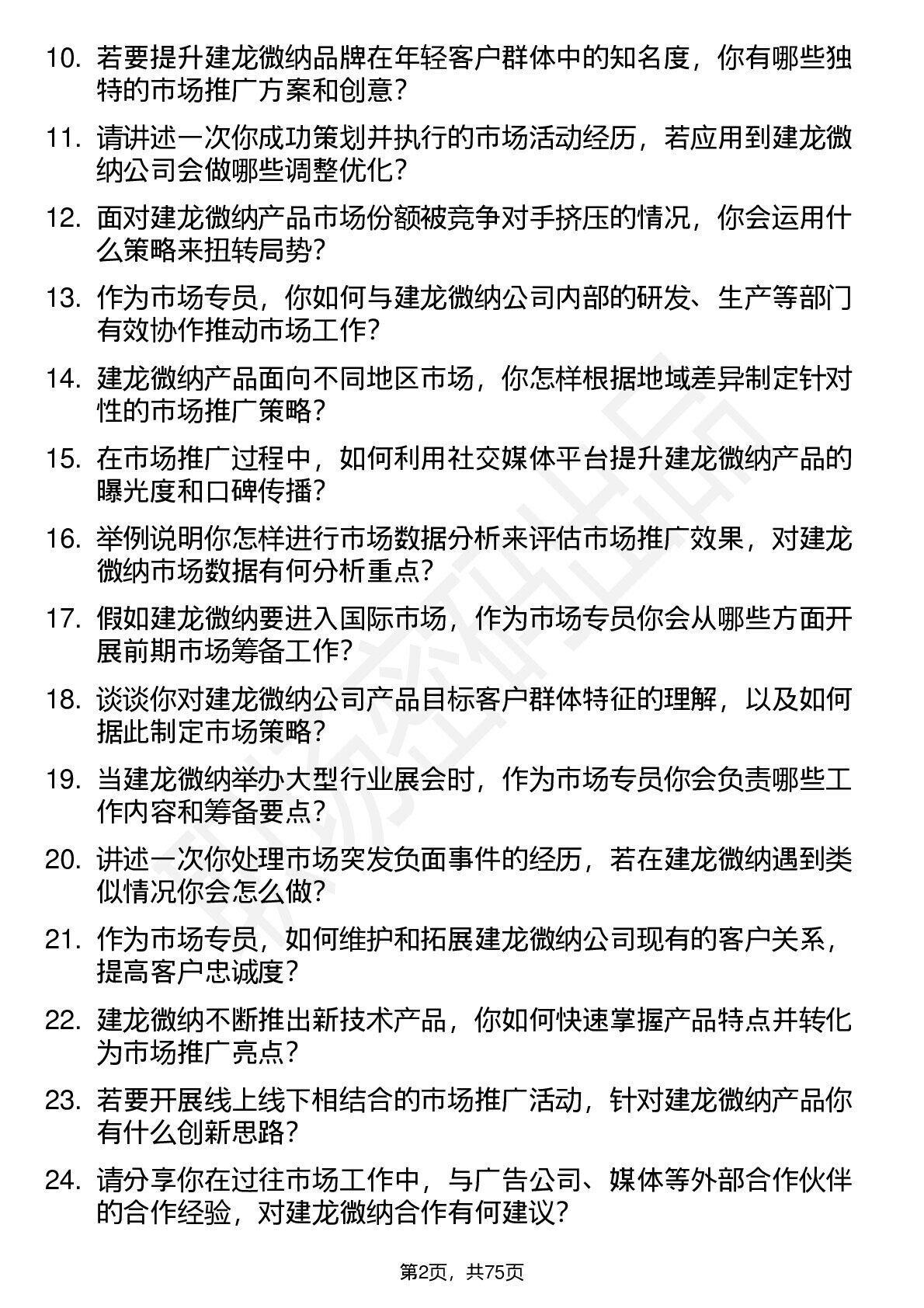 10. 若要提升建龙微纳品牌在年轻客户群体中的知名度，你有哪些独特的市场推广方案和创意？

11. 请讲述一次你成功策划并执行的市场活动经历，若应用到建龙微纳公司会做哪些调整优化？

12. 面对建龙微纳产品市场份额被竞争对手挤压的情况，你会运用什么策略来扭转局势？

13. 作为市场专员，你如何与建龙微纳公司内部的研发、生产等部门有效协作推动市场工作？

14. 建龙微纳产品面向不同地区市场，你怎样根据地域差异制定针对性的市场推广策略？

15. 在市场推广过程中，如何利用社交媒体平台提升建龙微纳产品的曝光度和口碑传播？

16. 举例说明你怎样进行市场数据分析来评估市场推广效果，对建龙微纳市场数据有何分析重点？

17. 假如建龙微纳要进入国际市场，作为市场专员你会从哪些方面开展前期市场筹备工作？

18. 谈谈你对建龙微纳公司产品目标客户群体特征的理解，以及如何据此制定市场策略？

19. 当建龙微纳举办大型行业展会时，作为市场专员你会负责哪些工作内容和筹备要点？

20. 讲述一次你处理市场突发负面事件的经历，若在建龙微纳遇到类似情况你会怎么做？

21. 作为市场专员，如何维护和拓展建龙微纳公司现有的客户关系，提高客户忠诚度？

22. 建龙微纳不断推出新技术产品，你如何快速掌握产品特点并转化为市场推广亮点？

23. 若要开展线上线下相结合的市场推广活动，针对建龙微纳产品你有什么创新思路？

24. 请分享你在过往市场工作中，与广告公司、媒体等外部合作伙伴的合作经验，对建龙微纳合作有何建议？

第2页，共75页